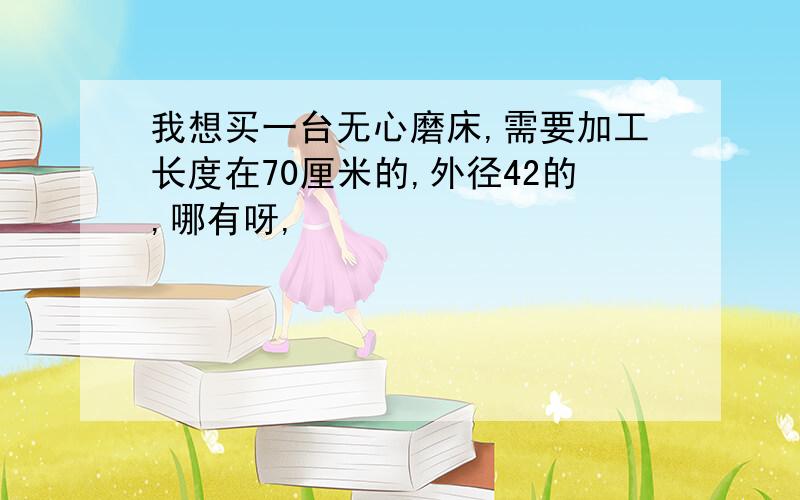 我想买一台无心磨床,需要加工长度在70厘米的,外径42的,哪有呀,